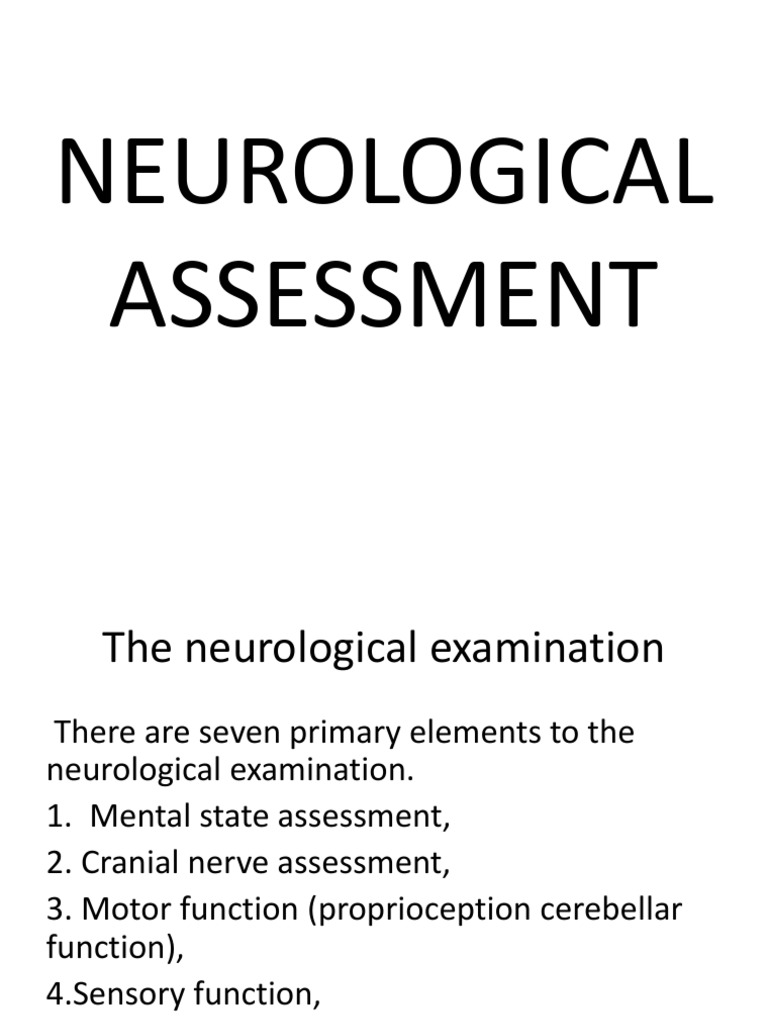 NEUROLOGICAL ASSESSMENT

The neurological examination

There are seven primary elements to the neurological examination.

1. Mental state assessment,

2. Cranial nerve assessment,

3. Motor function (proprioception cerebellar function),

4.Sensory function,